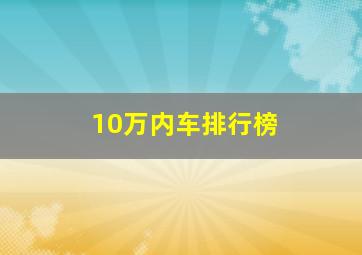 10万内车排行榜